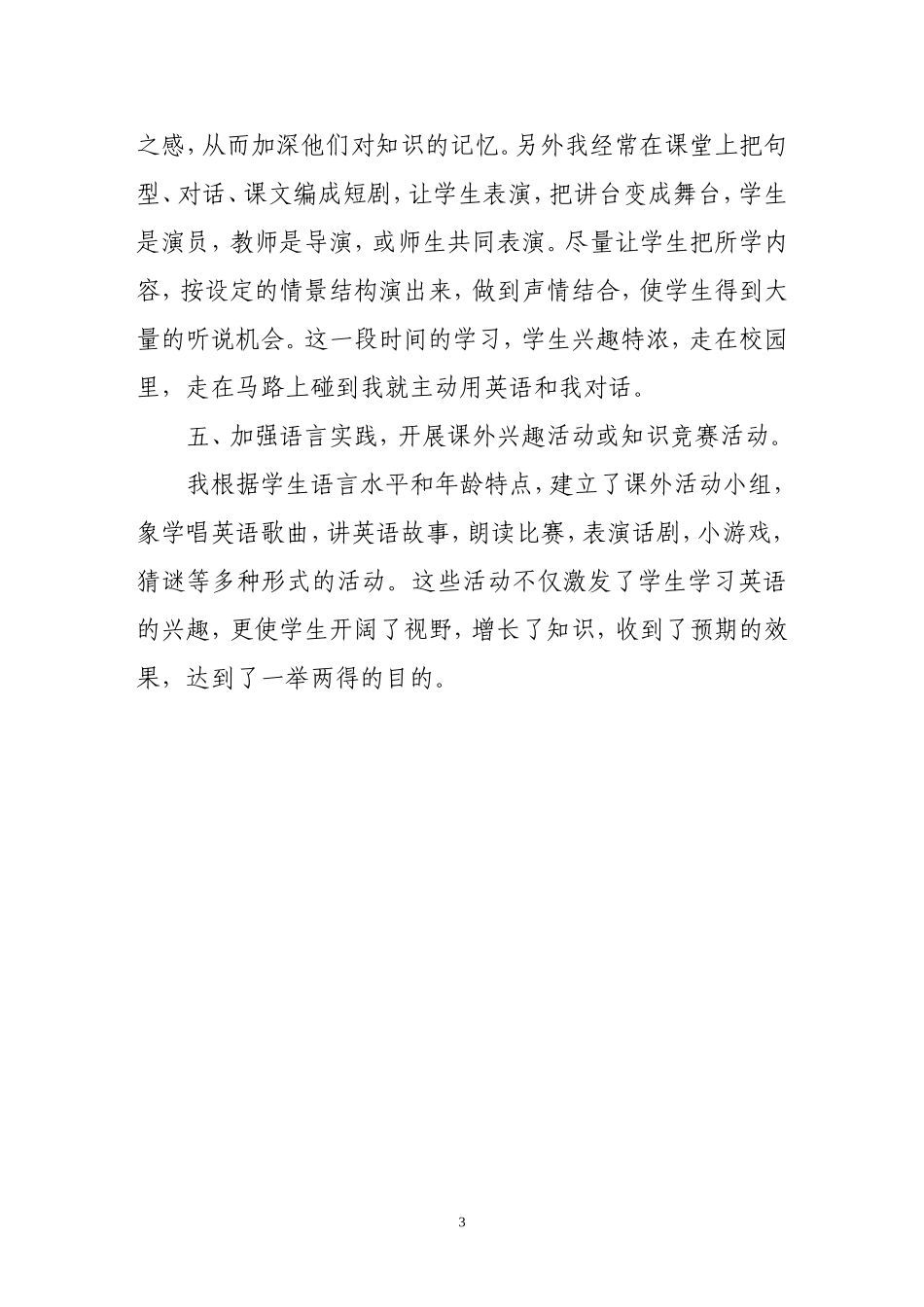 之感，从而加深他们对知识的记忆。另外我经常在课堂上把句型、对话、课文编成短剧，让学生表演，把讲台变成舞台，学生是演员，教师是导演，或师生共同表演。尽量让学生把所学内容，按设定的情景结构演出来，做到声情结合，使学生得到大量的听说机会。这一段时间的学习，学生兴趣特浓，走在校园里，走在马路上碰到我就主动用英语和我对话。

五、加强语言实践，开展课外兴趣活动或知识竞赛活动。

我根据学生语言水平和年龄特点，建立了课外活动小组，象学唱英语歌曲，讲英语故事，朗读比赛，表演话剧，小游戏，猜谜等多种形式的活动。这些活动不仅激发了学生学习英语的兴趣，更使学生开阔了视野，增长了知识，收到了预期的效果，达到了一举两得的目的。

3